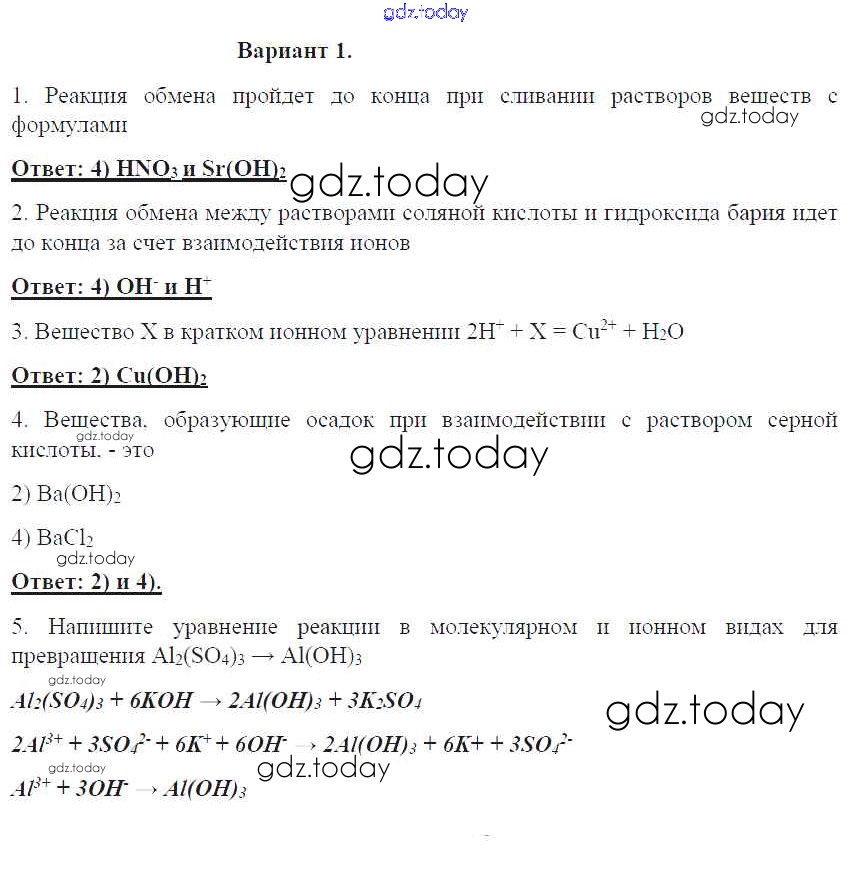 gdz.today

Вариант 1.

1. Реакция обмена пройдет до конца при сливании растворов веществ с формулами
gdz.today

Ответ: 4) $HNO_3$ и $Sr(OH)_2$ gdz.today

2. Реакция обмена между растворами соляной кислоты и гидроксида бария идет до конца за счет взаимодействия ионов

Ответ: 4) $OH^-$ и $H^+$

3. Вещество X в кратком ионном уравнении $2H^+ + X = Cu^{2+} + H_2O$

Ответ: 2) $Cu(OH)_2$

4. Вещества, образующие осадок при взаимодействии с раствором серной кислоты, - это
gdz.today
gdz.today

2) $Ba(OH)_2$

4) $BaCl_2$
gdz.today

Ответ: 2) и 4).

5. Напишите уравнение реакции в молекулярном и ионном видах для превращения $Al_2(SO_4)_3 \rightarrow Al(OH)_3$

gdz.today
$Al_2(SO_4)_3 + 6KOH \rightarrow 2Al(OH)_3 + 3K_2SO_4$
gdz.today

$2Al^{3+} + 3SO_4^{2-} + 6K^+ + 6OH^- \rightarrow 2Al(OH)_3 + 6K+ + 3SO_4^{2-}$
gdz.today
gdz.today
$Al^{3+} + 3OH^- \rightarrow Al(OH)_3$